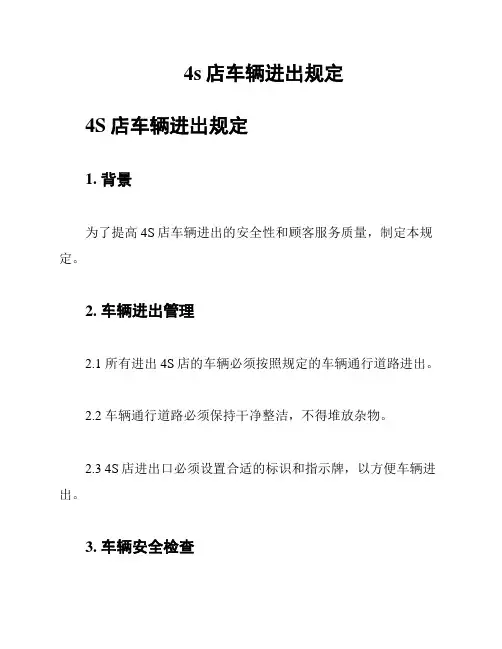 4s 店车辆进出规定

4S 店车辆进出规定

1. 背景

为了提高 4S 店车辆进出的安全性和顾客服务质量，制定本规定。

2. 车辆进出管理

2.1 所有进出 4S 店的车辆必须按照规定的车辆通行道路进出。

2.2 车辆通行道路必须保持干净整洁，不得堆放杂物。

2.3 4S 店进出口必须设置合适的标识和指示牌，以方便车辆进出。

3. 车辆安全检查